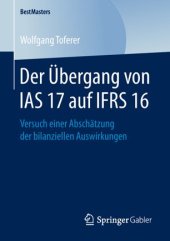 BestMasters

Wolfgang Toferer

Der Übergang von IAS 17 auf IFRS 16

Versuch einer Abschätzung der bilanziellen Auswirkungen

Springer Gabler